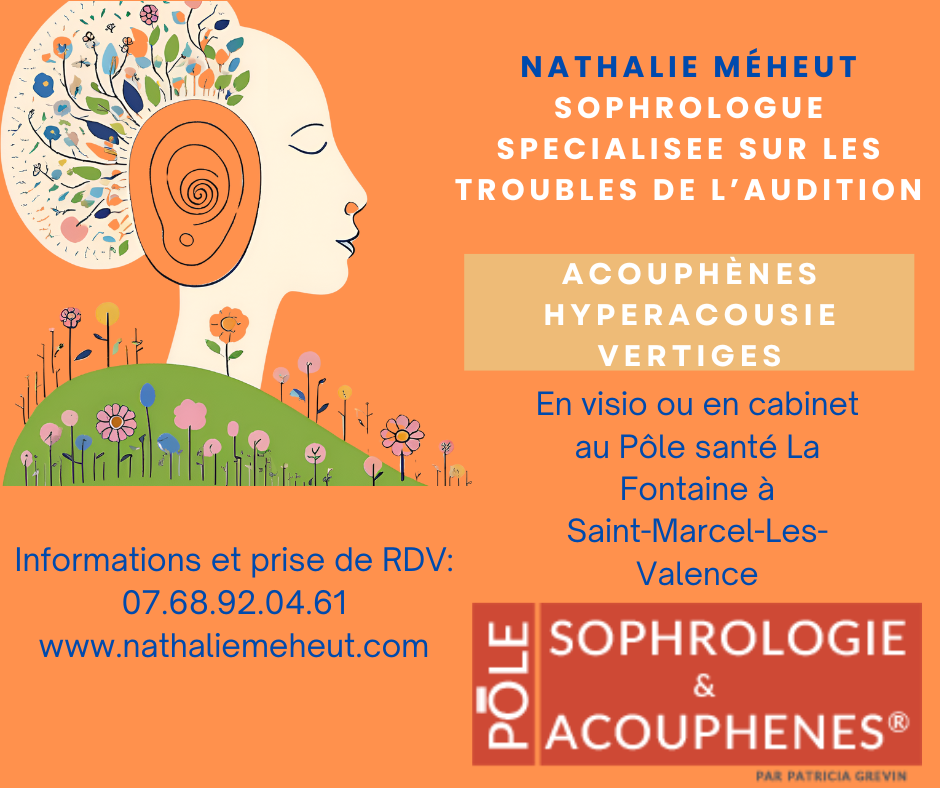 NATHALIE MÉHEUT
SOPHROLOGUE
SPECIALISEE SUR LES TROUBLES DE L'AUDITION

ACOUPHÈNES
HYPERACOUSIE
VERTIGES

En visio ou en cabinet au Pôle santé La Fontaine à Saint-Marcel-Les-Valence

Informations et prise de RDV:
07.68.92.04.61
www.nathaliemeheut.com

PÔLE
SOPHROLOGIE
&
ACOUPHENES®
PAR PATRICIA GREVIN